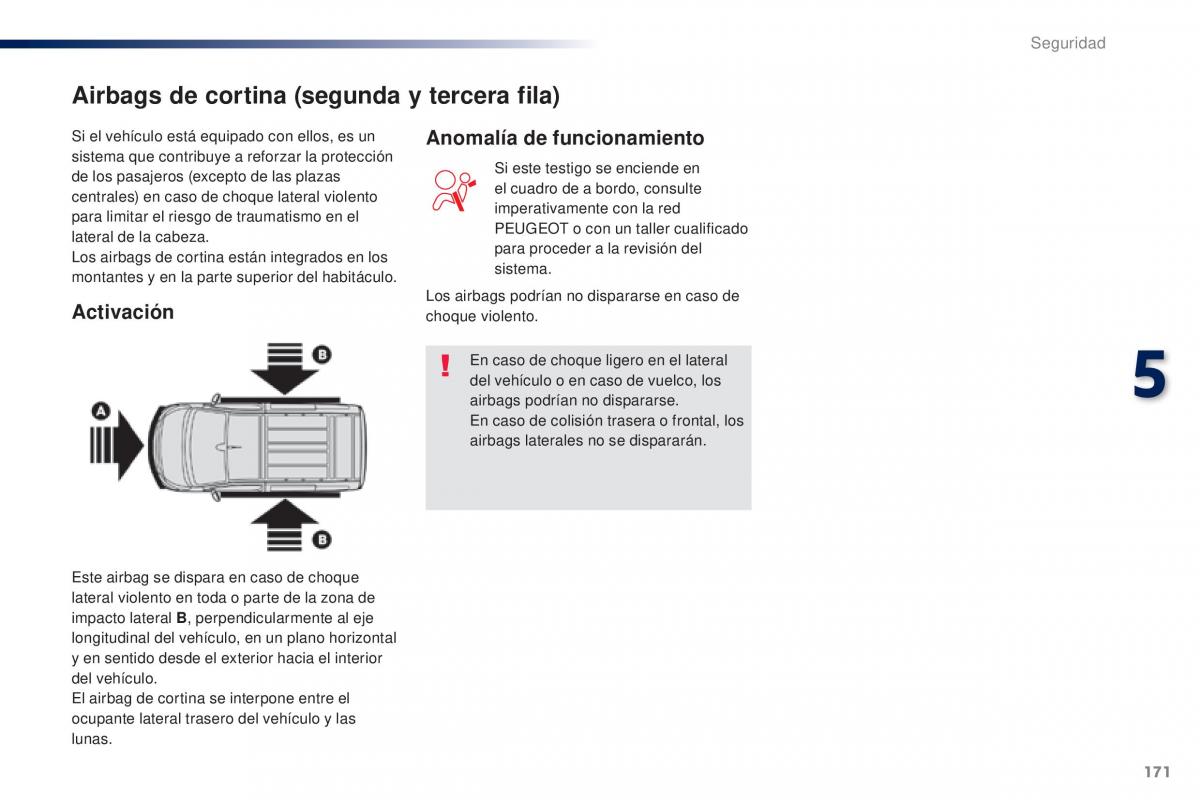 Seguridad

Airbags de cortina (segunda y tercera fila)

Si el vehículo está equipado con ellos, es un sistema que contribuye a reforzar la protección de los pasajeros (excepto de las plazas centrales) en caso de choque lateral violento para limitar el riesgo de traumatismo en el lateral de la cabeza.
Los airbags de cortina están integrados en los montantes y en la parte superior del habitáculo.

Activación

B

A

B

Este airbag se dispara en caso de choque lateral violento en toda o parte de la zona de impacto lateral B, perpendicularmente al eje longitudinal del vehículo, en un plano horizontal y en sentido desde el exterior hacia el interior del vehículo.
El airbag de cortina se interpone entre el ocupante lateral trasero del vehículo y las lunas.

Anomalía de funcionamiento

Si este testigo se enciende en el cuadro de a bordo, consulte imperativamente con la red PEUGEOT o con un taller cualificado para proceder a la revisión del sistema.

Los airbags podrían no dispararse en caso de choque violento.

!

En caso de choque ligero en el lateral del vehículo o en caso de vuelco, los airbags podrían no dispararse.
En caso de colisión trasera o frontal, los airbags laterales no se dispararán.

5

171